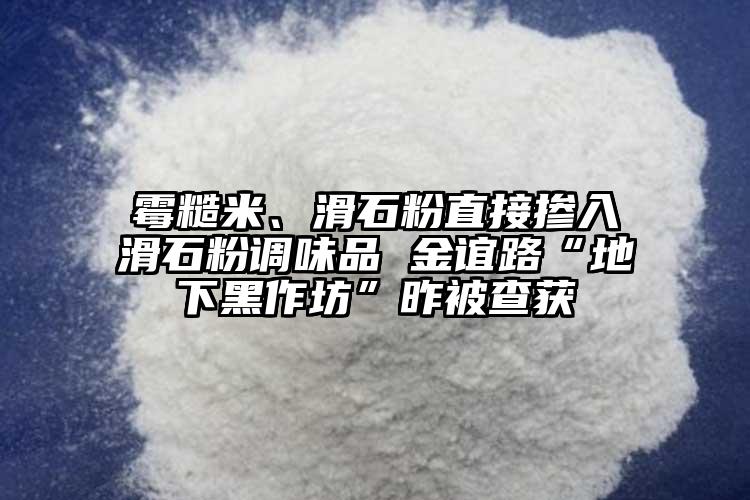 霉糙米、滑石粉直接掺入滑石粉调味品 金谊路“地下黑作坊”昨被查获